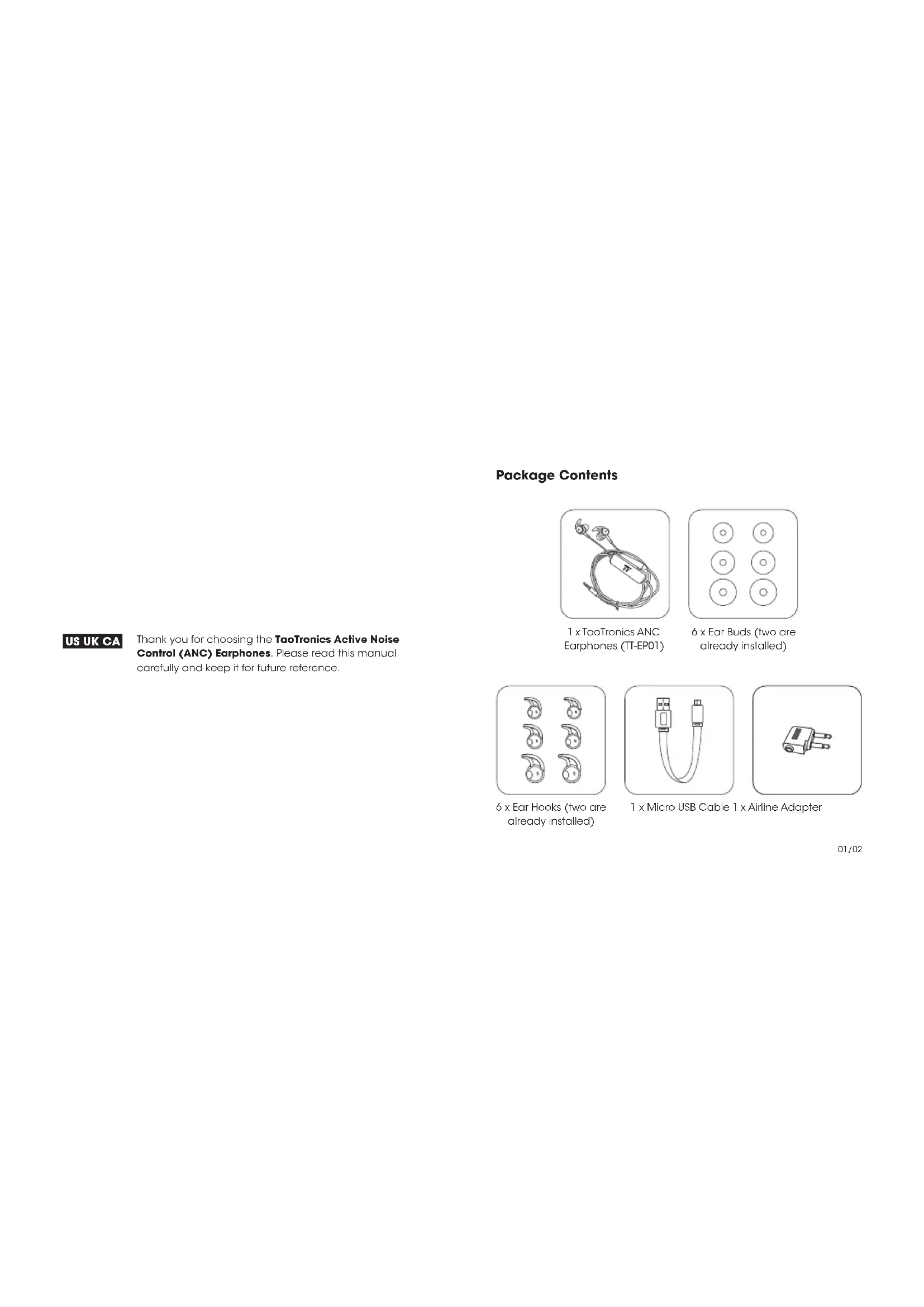 US UK CA

Thank you for choosing the TaoTronics Active Noise Control (ANC) Earphones. Please read this manual carefully and keep it for future reference.

Package Contents

1 x TaoTronics ANC Earphones (TT-EP01)

6 x Ear Buds (two are already installed)

6 x Ear Hooks (two are already installed)

1 x Micro USB Cable

1 x Airline Adapter

01/02